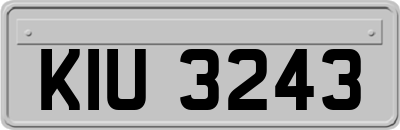 KIU 3243